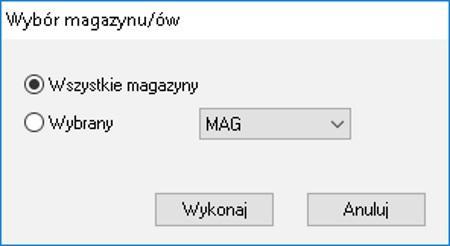 Wybór magazynu/ów

Wszystkie magazyny

Wybrany

MAG

Wykonaj

Anuluj